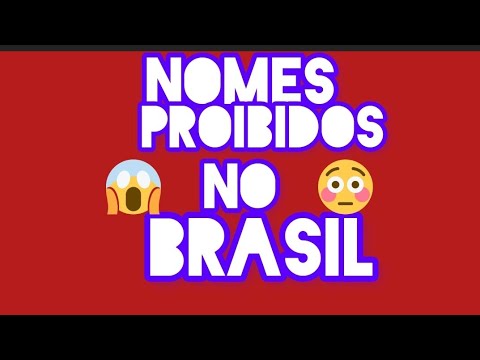 NOMES PROIBIDOS NO BRASIL